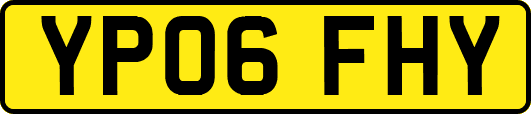 YP06 FHY